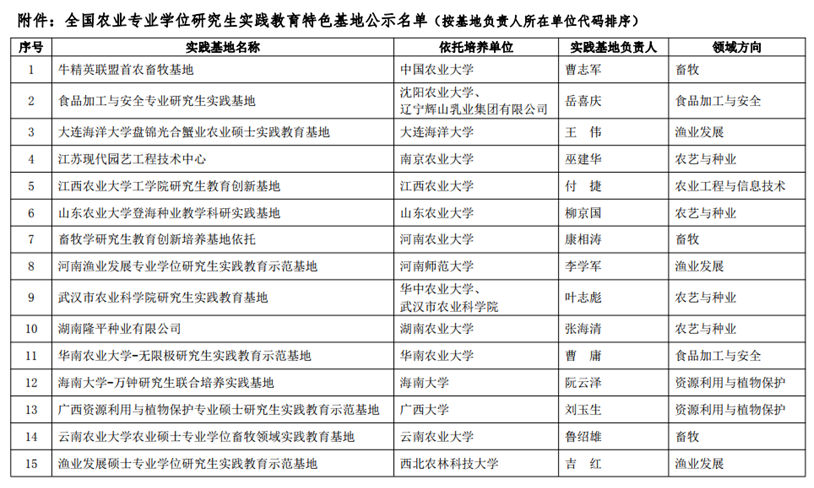 附件：全国农业专业学位研究生实践教育特色基地公示名单（按基地负责人所在单位代码排序）

| 序号 | 实践基地名称 | 依托培养单位 | 实践基地负责人 | 领域方向 |
|---|---|---|---|---|
| 1 | 牛精英联盟首农畜牧基地 | 中国农业大学 | 曹志军 | 畜牧 |
| 2 | 食品加工与安全专业研究生实践基地 | 沈阳农业大学、辽宁辉山乳业集团有限公司 | 岳喜庆 | 食品加工与安全 |
| 3 | 大连海洋大学盘锦光合蟹业农业硕士实践教育基地 | 大连海洋大学 | 王　伟 | 渔业发展 |
| 4 | 江苏现代园艺工程技术中心 | 南京农业大学 | 巫建华 | 农艺与种业 |
| 5 | 江西农业大学工学院研究生教育创新基地 | 江西农业大学 | 付　捷 | 农业工程与信息技术 |
| 6 | 山东农业大学登海种业教学科研实践基地 | 山东农业大学 | 柳京国 | 农艺与种业 |
| 7 | 畜牧学研究生教育创新培养基地依托 | 河南农业大学 | 康相涛 | 畜牧 |
| 8 | 河南渔业发展专业学位研究生实践教育示范基地 | 河南师范大学 | 李学军 | 渔业发展 |
| 9 | 武汉市农业科学院研究生实践教育基地 | 华中农业大学、武汉市农业科学院 | 叶志彪 | 农艺与种业 |
| 10 | 湖南隆平种业有限公司 | 湖南农业大学 | 张海清 | 农艺与种业 |
| 11 | 华南农业大学-无限极研究生实践教育示范基地 | 华南农业大学 | 曹　庸 | 食品加工与安全 |
| 12 | 海南大学-万钟研究生联合培养实践基地 | 海南大学 | 阮云泽 | 资源利用与植物保护 |
| 13 | 广西资源利用与植物保护专业硕士研究生实践教育示范基地 | 广西大学 | 刘玉生 | 资源利用与植物保护 |
| 14 | 云南农业大学农业硕士专业学位畜牧领域实践教育基地 | 云南农业大学 | 鲁绍雄 | 畜牧 |
| 15 | 渔业发展硕士专业学位研究生实践教育示范基地 | 西北农林科技大学 | 吉　红 | 渔业发展 |